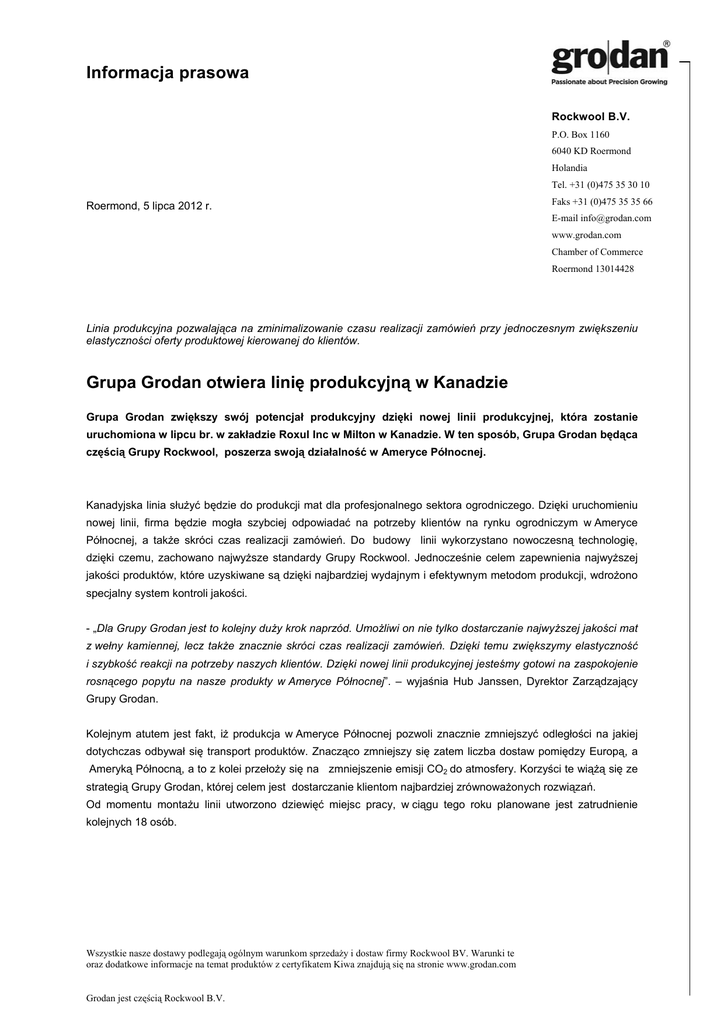 Informacja prasowa

grodan®
Passionate about Precision Growing

Rockwool B.V.
P.O. Box 1160
6040 KD Roermond
Holandia
Tel. +31 (0)475 35 30 10
Faks +31 (0)475 35 35 66
E-mail info@grodan.com
www.grodan.com
Chamber of Commerce
Roermond 13014428

Roermond, 5 lipca 2012 r.

Linia produkcyjna pozwalająca na zminimalizowanie czasu realizacji zamówień przy jednoczesnym zwiększeniu elastyczności oferty produktowej kierowanej do klientów.

Grupa Grodan otwiera linię produkcyjną w Kanadzie

Grupa Grodan zwiększy swój potencjał produkcyjny dzięki nowej linii produkcyjnej, która zostanie uruchomiona w lipcu br. w zakładzie Roxul Inc w Milton w Kanadzie. W ten sposób, Grupa Grodan będąca częścią Grupy Rockwool, poszerza swoją działalność w Ameryce Północnej.

Kanadyjska linia służyć będzie do produkcji mat dla profesjonalnego sektora ogrodniczego. Dzięki uruchomieniu nowej linii, firma będzie mogła szybciej odpowiadać na potrzeby klientów na rynku ogrodniczym w Ameryce Północnej, a także skróci czas realizacji zamówień. Do budowy linii wykorzystano nowoczesną technologię, dzięki czemu, zachowano najwyższe standardy Grupy Rockwool. Jednocześnie celem zapewnienia najwyższej jakości produktów, które uzyskiwane są dzięki najbardziej wydajnym i efektywnym metodom produkcji, wdrożono specjalny system kontroli jakości.

- „Dla Grupy Grodan jest to kolejny duży krok naprzód. Umożliwi on nie tylko dostarczanie najwyższej jakości mat z wełny kamiennej, lecz także znacznie skróci czas realizacji zamówień. Dzięki temu zwiększymy elastyczność i szybkość reakcji na potrzeby naszych klientów. Dzięki nowej linii produkcyjnej jesteśmy gotowi na zaspokojenie rosnącego popytu na nasze produkty w Ameryce Północnej". – wyjaśnia Hub Janssen, Dyrektor Zarządzający Grupy Grodan.

Kolejnym atutem jest fakt, iż produkcja w Ameryce Północnej pozwoli znacznie zmniejszyć odległości na jakiej dotychczas odbywał się transport produktów. Znacząco zmniejszy się zatem liczba dostaw pomiędzy Europą, a Ameryką Północną, a to z kolei przełoży się na zmniejszenie emisji $CO_2$ do atmosfery. Korzyści te wiążą się ze strategią Grupy Grodan, której celem jest dostarczanie klientom najbardziej zrównoważonych rozwiązań.
Od momentu montażu linii utworzono dziewięć miejsc pracy, w ciągu tego roku planowane jest zatrudnienie kolejnych 18 osób.

Wszystkie nasze dostawy podlegają ogólnym warunkom sprzedaży i dostaw firmy Rockwool BV. Warunki te oraz dodatkowe informacje na temat produktów z certyfikatem Kiwa znajdują się na stronie www.grodan.com

Grodan jest częścią Rockwool B.V.